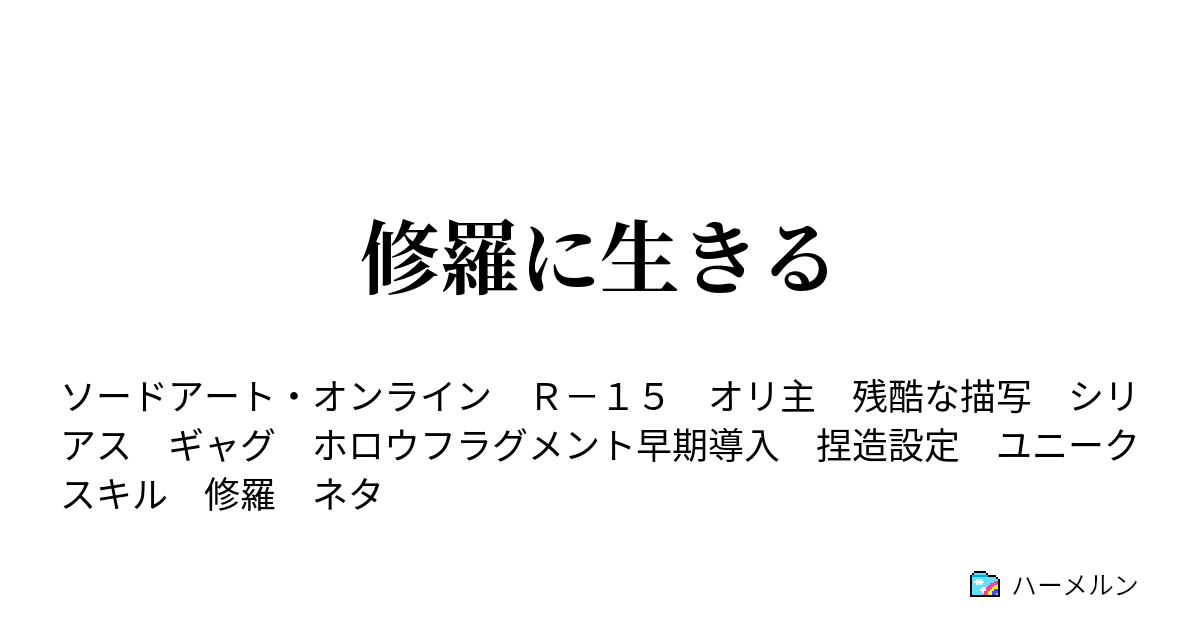 修羅に生きる

ソードアート・オンライン　Ｒ－１５　オリ主　残酷な描写　シリアス　ギャグ　ホロウフラグメント早期導入　捏造設定　ユニークスキル　修羅　ネタ

ハーメルン